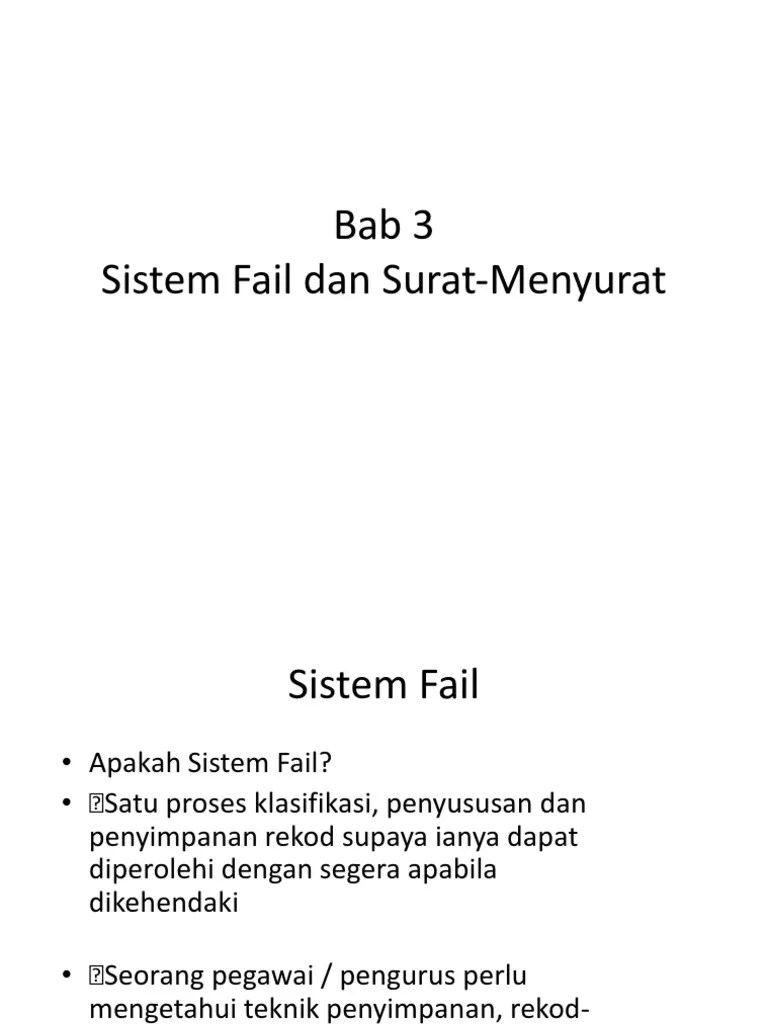 Bab 3
Sistem Fail dan Surat-Menyurat

Sistem Fail

• Apakah Sistem Fail?
• Satu proses klasifikasi, penyususan dan penyimpanan rekod supaya ianya dapat diperolehi dengan segera apabila dikehendaki

• Seorang pegawai / pengurus perlu mengetahui teknik penyimpanan, rekod-